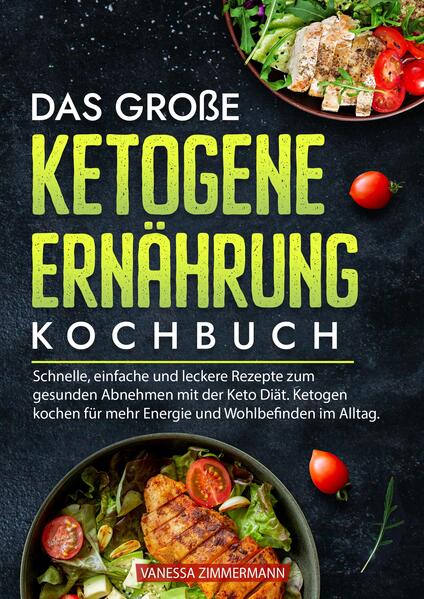 DAS GROßE
KETOGENE
ERNÄHRUNG
KOCHBUCH

Schnelle, einfache und leckere Rezepte zum gesunden Abnehmen mit der Keto Diät. Ketogen kochen für mehr Energie und Wohlbefinden im Alltag.

VANESSA ZIMMERMANN